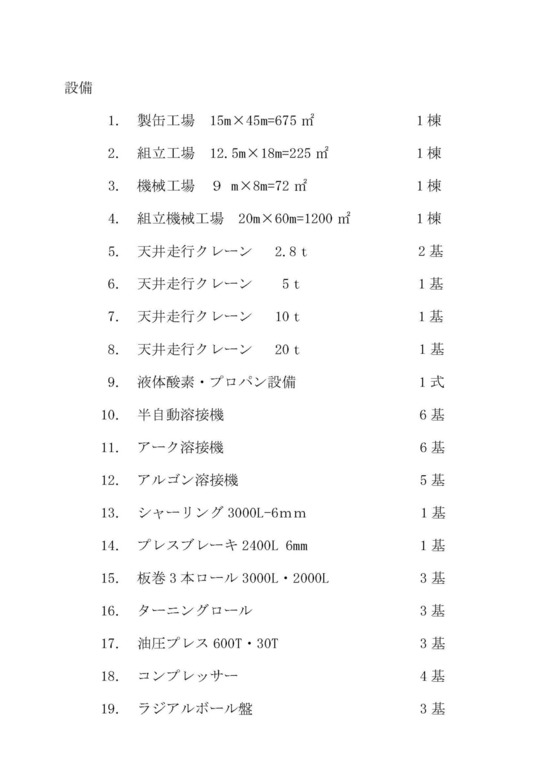 設備

1. 製缶工場 15m×45m=675 ㎡ 1棟

2. 組立工場 12.5m×18m=225 ㎡ 1棟

3. 機械工場 9 m×8m=72 ㎡ 1棟

4. 組立機械工場 20m×60m=1200 ㎡ 1棟

5. 天井走行クレーン 2.8 t 2基

6. 天井走行クレーン 5 t 1基

7. 天井走行クレーン 10 t 1基

8. 天井走行クレーン 20 t 1基

9. 液体酸素・プロパン設備 1式

10. 半自動溶接機 6基

11. アーク溶接機 6基

12. アルゴン溶接機 5基

13. シャーリング 3000L-6mm 1基

14. プレスブレーキ 2400L 6mm 1基

15. 板巻3本ロール 3000L・2000L 3基

16. ターニングロール 3基

17. 油圧プレス 600T・30T 3基

18. コンプレッサー 4基

19. ラジアルボール盤 3基